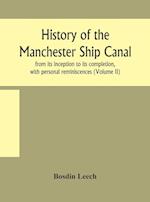 History of the Manchester Ship Canal

from its inception to its completion, with personal reminiscences (Volume II)

Bosdin Leech